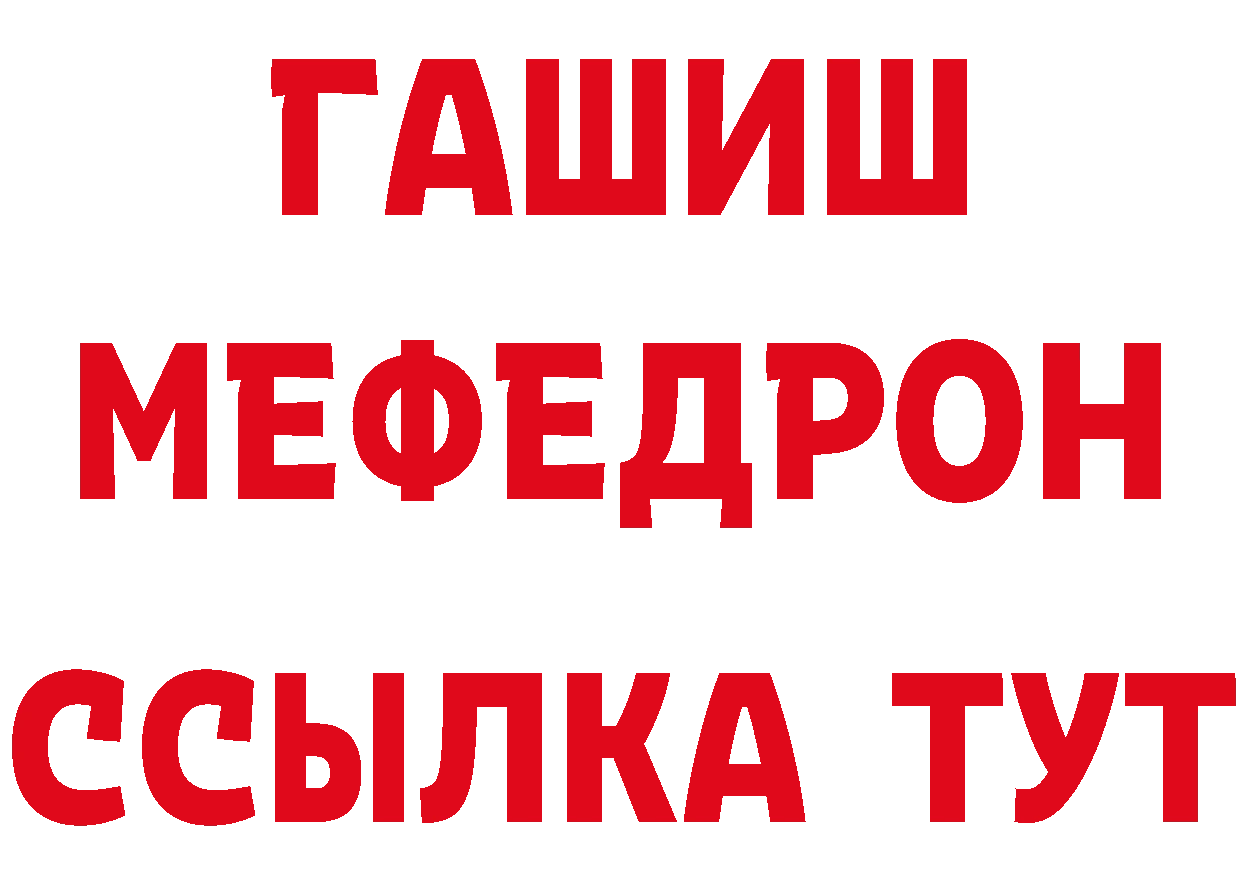 ГАШИШ
МЕФЕДРОН
ССЫЛКА ТУТ